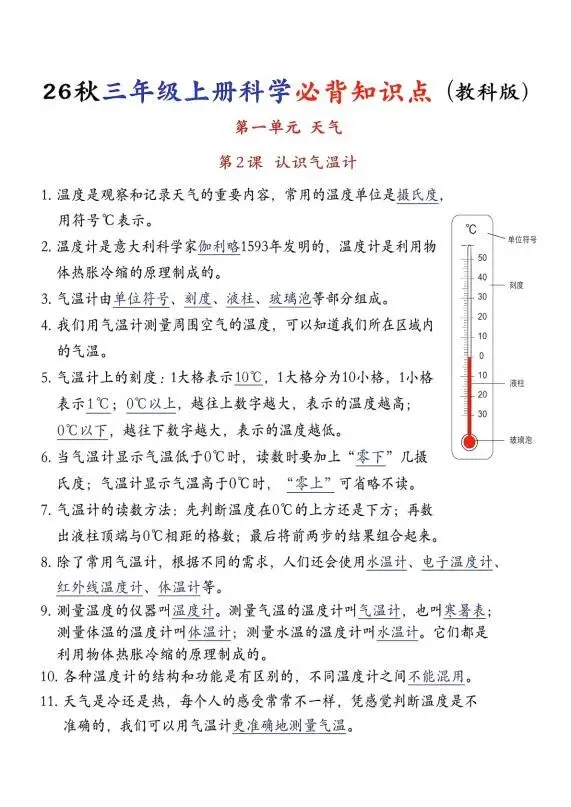 26秋三年级上册科学必背知识点（教科版）

第一单元 天气

第2课 认识气温计

1.温度是观察和记录天气的重要内容，常用的温度单位是摄氏度，用符号℃表示。

2.温度计是意大利科学家伽利略1593年发明的，温度计是利用物体热胀冷缩的原理制成的。

3.气温计由单位符号、刻度、液柱、玻璃泡等部分组成。

4.我们用气温计测量周围空气的温度，可以知道我们所在区域内的气温。

5.气温计上的刻度：1大格表示10℃，1大格分为10小格，1小格表示1℃；0℃以上，越往上数字越大，表示的温度越高；0℃以下，越往下数字越大，表示的温度越低。

6.当气温计显示气温低于0℃时，读数时要加上“零下”几摄氏度；气温计显示气温高于0℃时，“零上”可省略不读。

7.气温计的读数方法：先判断温度在0℃的上方还是下方；再数出液柱顶端与0℃相距的格数；最后将前两步的结果组合起来。

8.除了常用气温计，根据不同的需求，人们还会使用水温计、电子温度计、红外线温度计、体温计等。

9.测量温度的仪器叫温度计。测量气温的温度计叫气温计，也叫寒暑表；测量体温的温度计叫体温计；测量水温的温度计叫水温计。它们都是利用物体热胀冷缩的原理制成的。

10.各种温度计的结构和功能是有区别的，不同温度计之间不能混用。

11.天气是冷还是热，每个人的感受常常不一样，凭感觉判断温度是不准确的，我们可以用气温计更准确地测量气温。

℃
单位符号
50
40
刻度
30
20
10
0
10
液柱
20
30
玻璃泡